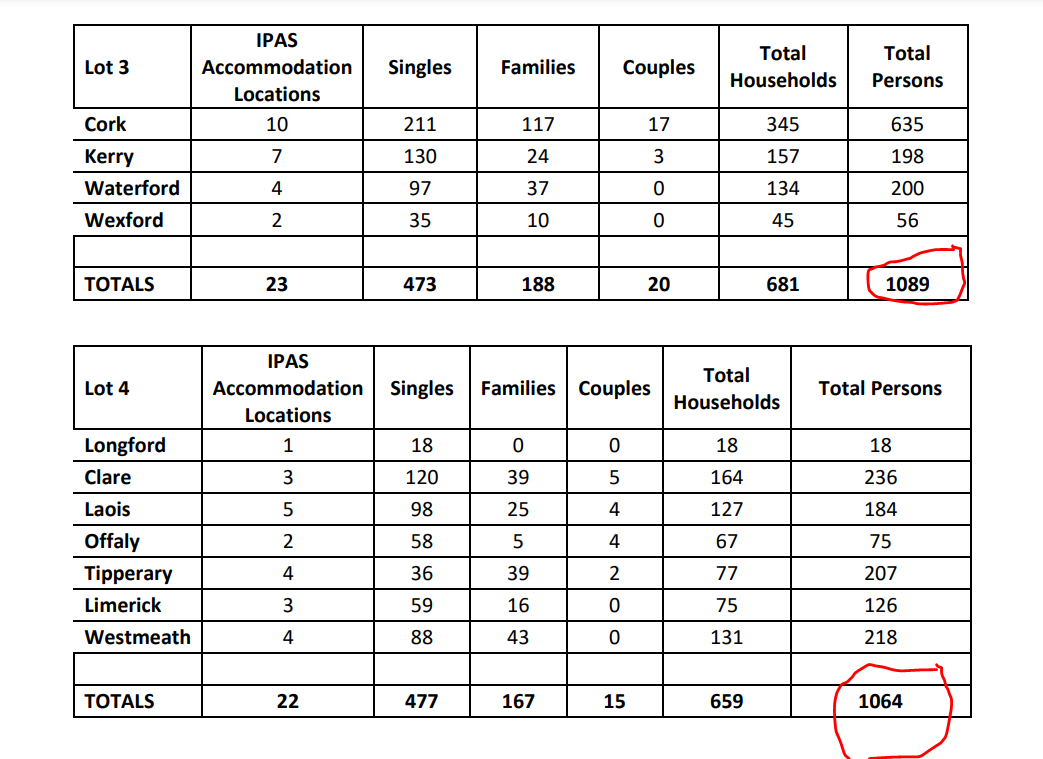 | Lot 3 | IPAS Accommodation Locations | Singles | Families | Couples | Total Households | Total Persons |
|---|---|---|---|---|---|---|
| Cork | 10 | 211 | 117 | 17 | 345 | 635 |
| Kerry | 7 | 130 | 24 | 3 | 157 | 198 |
| Waterford | 4 | 97 | 37 | 0 | 134 | 200 |
| Wexford | 2 | 35 | 10 | 0 | 45 | 56 |
| | | | | | | |
| TOTALS | 23 | 473 | 188 | 20 | 681 | 1089 |

| Lot 4 | IPAS Accommodation Locations | Singles | Families | Couples | Total Households | Total Persons |
|---|---|---|---|---|---|---|
| Longford | 1 | 18 | 0 | 0 | 18 | 18 |
| Clare | 3 | 120 | 39 | 5 | 164 | 236 |
| Laois | 5 | 98 | 25 | 4 | 127 | 184 |
| Offaly | 2 | 58 | 5 | 4 | 67 | 75 |
| Tipperary | 4 | 36 | 39 | 2 | 77 | 207 |
| Limerick | 3 | 59 | 16 | 0 | 75 | 126 |
| Westmeath | 4 | 88 | 43 | 0 | 131 | 218 |
| | | | | | | |
| TOTALS | 22 | 477 | 167 | 15 | 659 | 1064 |